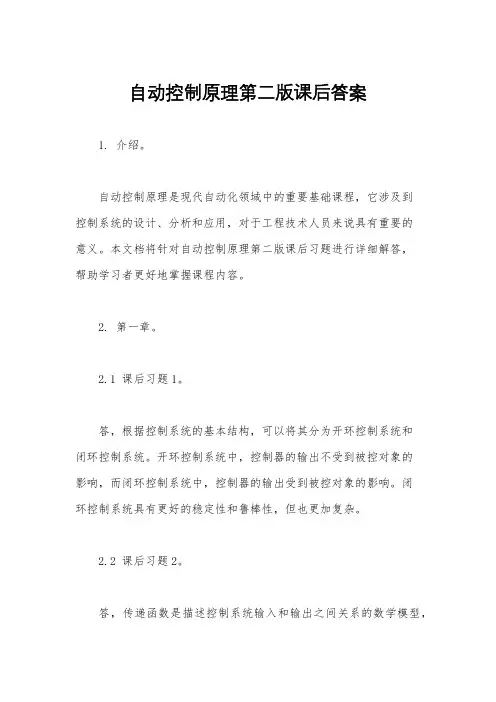 自动控制原理第二版课后答案

1. 介绍。

自动控制原理是现代自动化领域中的重要基础课程，它涉及到控制系统的设计、分析和应用，对于工程技术人员来说具有重要的意义。本文档将针对自动控制原理第二版课后习题进行详细解答，帮助学习者更好地掌握课程内容。

2. 第一章。

2.1 课后习题1。

答，根据控制系统的基本结构，可以将其分为开环控制系统和闭环控制系统。开环控制系统中，控制器的输出不受到被控对象的影响，而闭环控制系统中，控制器的输出受到被控对象的影响。闭环控制系统具有更好的稳定性和鲁棒性，但也更加复杂。

2.2 课后习题2。

答，传递函数是描述控制系统输入和输出之间关系的数学模型，